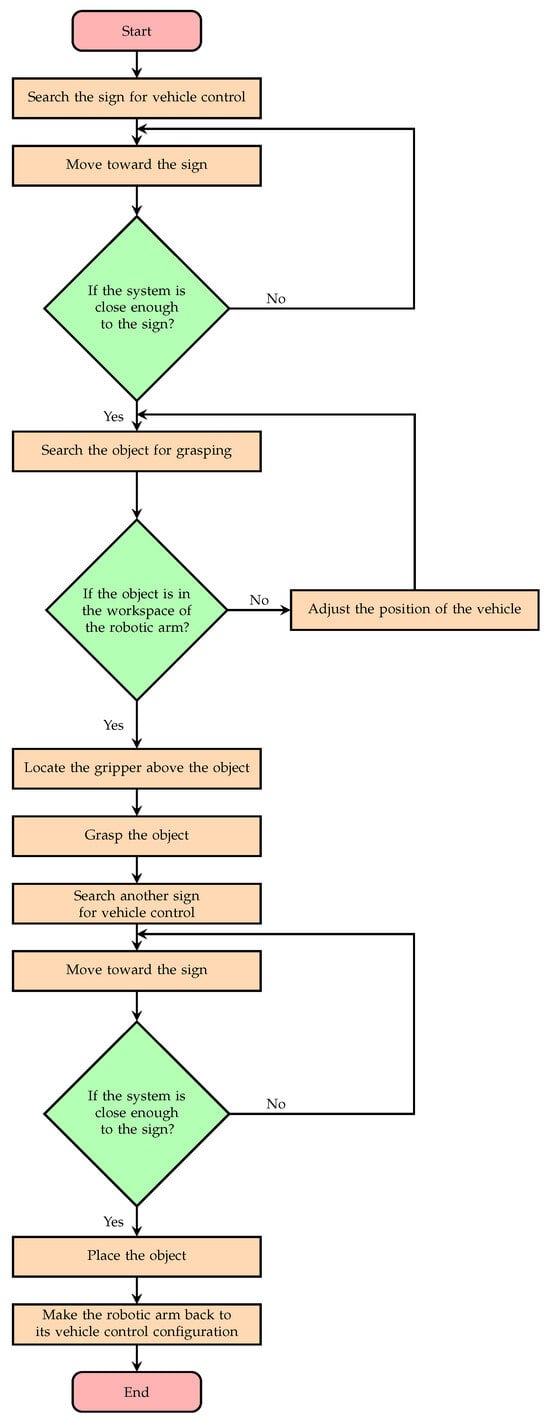 Start

Search the sign for vehicle control

Move toward the sign

If the system is close enough to the sign?

No

Yes

Search the object for grasping

If the object is in the workspace of the robotic arm?

No

Adjust the position of the vehicle

Yes

Locate the gripper above the object

Grasp the object

Search another sign for vehicle control

Move toward the sign

If the system is close enough to the sign?

No

Yes

Place the object

Make the robotic arm back to its vehicle control configuration

End